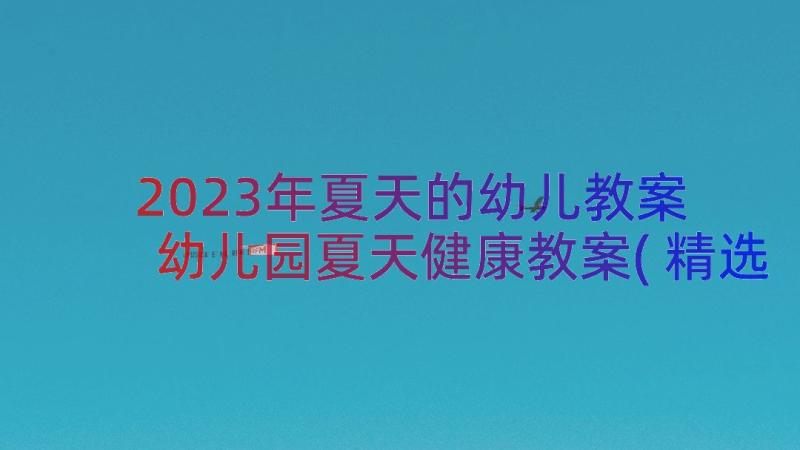 2023年夏天的幼儿教案
幼儿园夏天健康教案( 精选